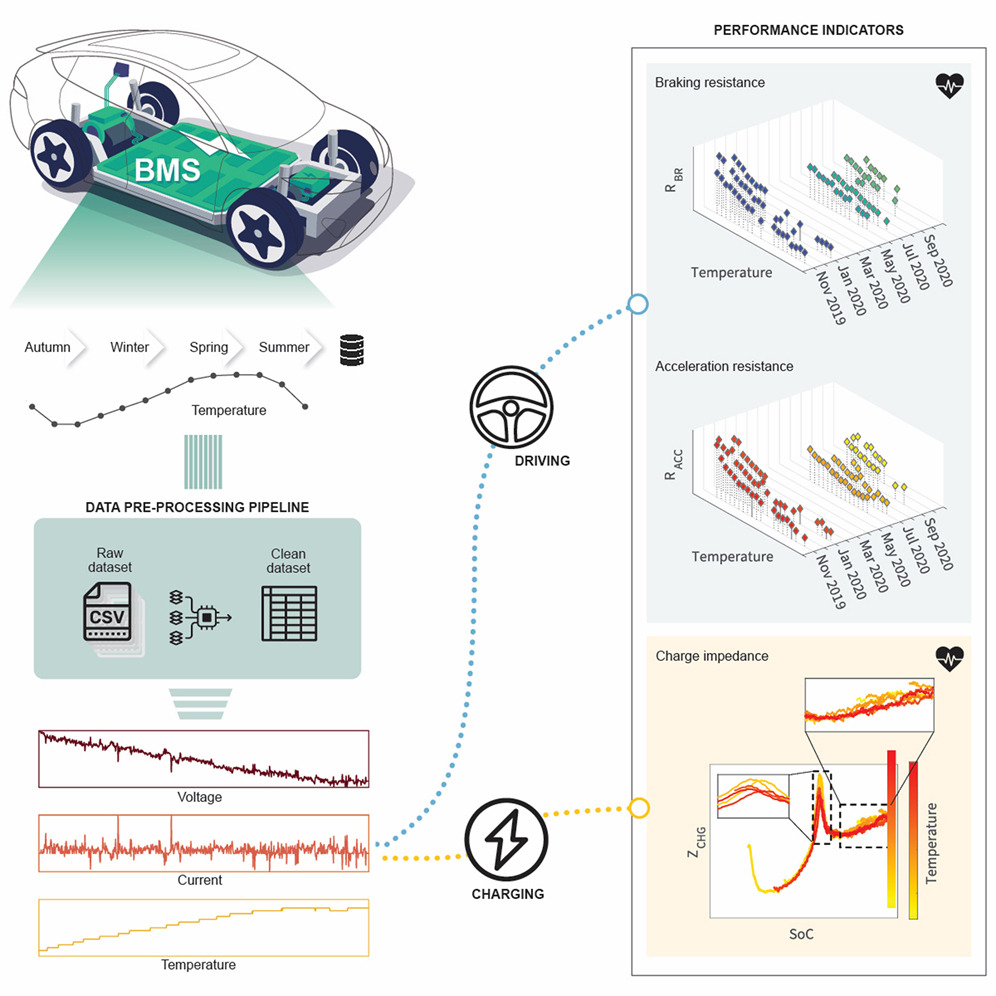 BMS

Autumn Winter Spring Summer

Temperature

DATA PRE-PROCESSING PIPELINE

Raw dataset

CSV

Clean dataset

Voltage

Current

Temperature

DRIVING

CHARGING

PERFORMANCE INDICATORS

Braking resistance

$R_{BR}$

Temperature

Nov 2019 Jan 2020 Mar 2020 May 2020 Jul 2020 Sep 2020

Acceleration resistance

$R_{ACC}$

Temperature

Nov 2019 Jan 2020 Mar 2020 May 2020 Jul 2020 Sep 2020

Charge impedance

$Z_{CHG}$

SoC

Temperature